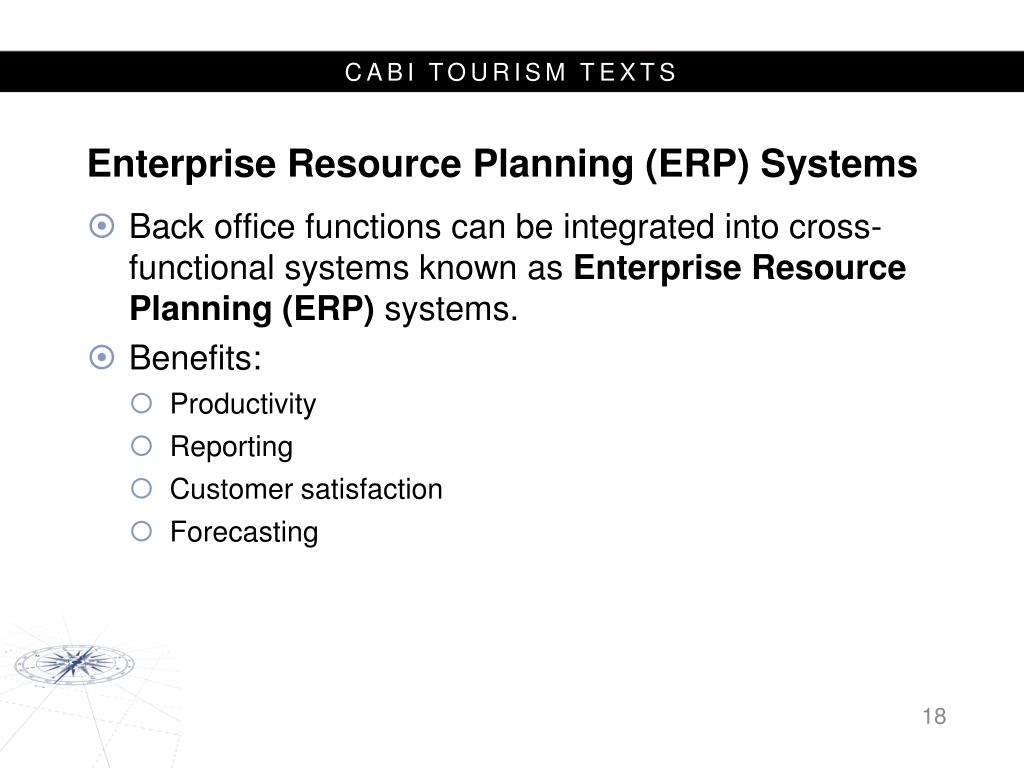 CABI TOURISM TEXTS

Enterprise Resource Planning (ERP) Systems

Back office functions can be integrated into cross-functional systems known as Enterprise Resource Planning (ERP) systems.

Benefits:

Productivity

Reporting

Customer satisfaction

Forecasting

18